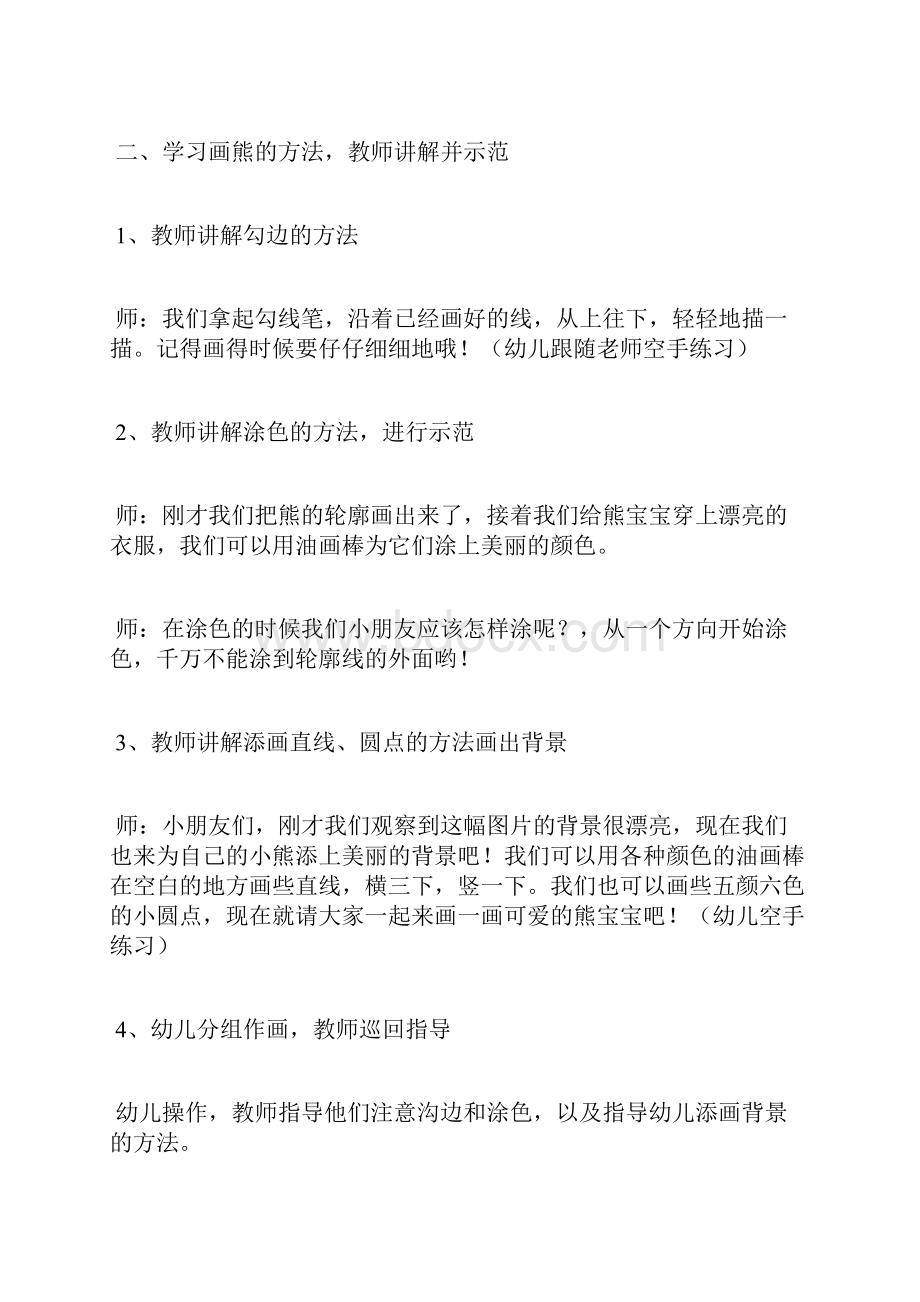 二、学习画熊的方法，教师讲解并示范

1、教师讲解勾边的方法

师：我们拿起勾线笔，沿着已经画好的线，从上往下，轻轻地描一描。记得画得时候要仔仔细细地哦！（幼儿跟随老师空手练习）

2、教师讲解涂色的方法，进行示范

师：刚才我们把熊的轮廓画出来了，接着我们给熊宝宝穿上漂亮的衣服，我们可以用油画棒为它们涂上美丽的颜色。

师：在涂色的时候我们小朋友应该怎样涂呢？，从一个方向开始涂色，千万不能涂到轮廓线的外面哟！

3、教师讲解添画直线、圆点的方法画出背景

师：小朋友们，刚才我们观察到这幅图片的背景很漂亮，现在我们也来为自己的小熊添上美丽的背景吧！我们可以用各种颜色的油画棒在空白的地方画些直线，横三下，竖一下。我们也可以画些五颜六色的小圆点，现在就请大家一起来画一画可爱的熊宝宝吧！（幼儿空手练习）

4、幼儿分组作画，教师巡回指导

幼儿操作，教师指导他们注意沟边和涂色，以及指导幼儿添画背景的方法。